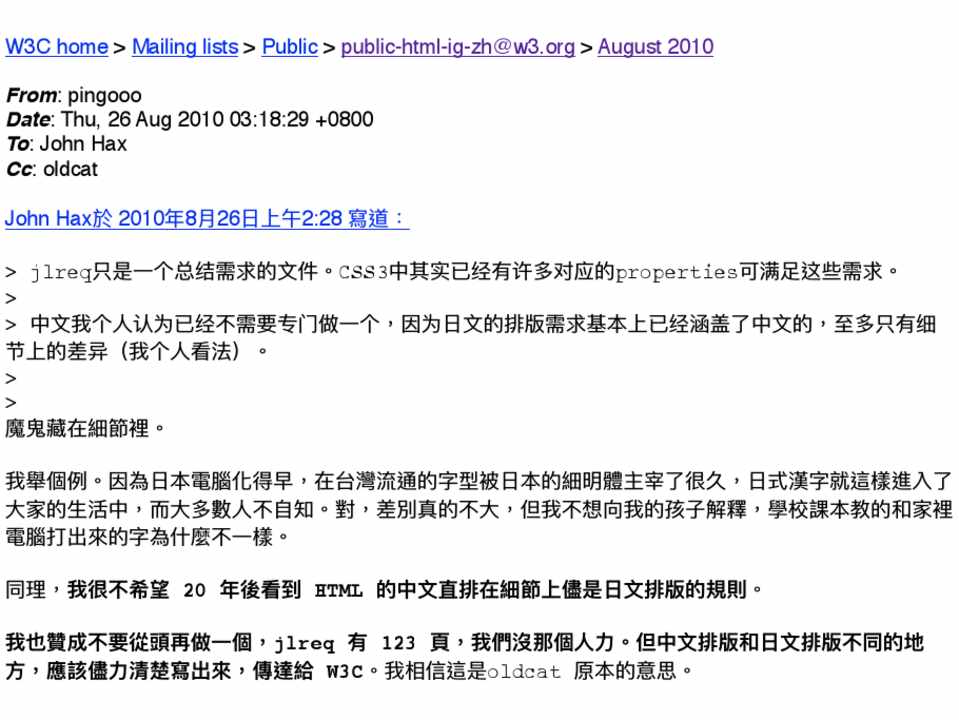 W3C home > Mailing lists > Public > public-html-ig-zh@w3.org > August 2010

From: pingooo
Date: Thu, 26 Aug 2010 03:18:29 +0800
To: John Hax
Cc: oldcat

John Hax於 2010年8月26日上午2:28 寫道：

> jlreq只是一个总结需求的文件。CSS3中其实已经有许多对应的properties可满足这些需求。
>
> 中文我个人认为已经不需要专门做一个，因为日文的排版需求基本上已经涵盖了中文的，至多只有细节上的差异（我个人看法）。
>
>
魔鬼藏在細節裡。

我舉個例。因為日本電腦化得早，在台灣流通的字型被日本的細明體主宰了很久，日式漢字就這樣進入了大家的生活中，而大多數人不自知。對，差別真的不大，但我不想向我的孩子解釋，學校課本教的和家裡電腦打出來的字為什麼不一樣。

同理，我很不希望 20 年後看到 HTML 的中文直排在細節上儘是日文排版的規則。

我也贊成不要從頭再做一個，jlreq 有 123 頁，我們沒那個人力。但中文排版和日文排版不同的地方，應該儘力清楚寫出來，傳達給 W3C。我相信這是oldcat 原本的意思。